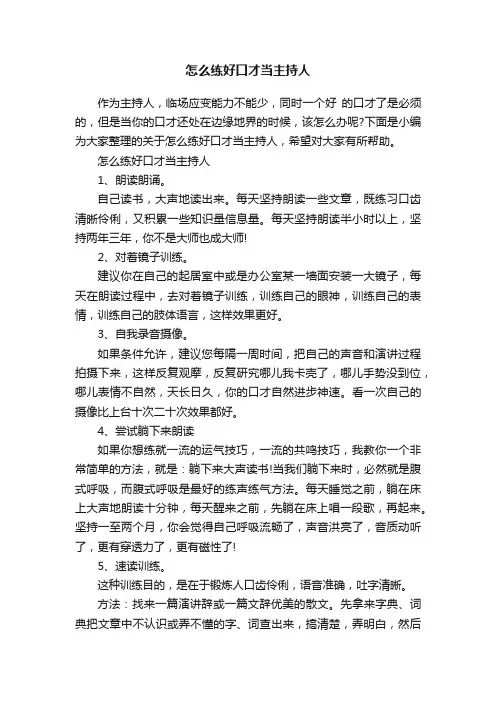 怎么练好口才当主持人

作为主持人，临场应变能力不能少，同时一个好 的口才了是必须的，但是当你的口才还处在边缘地界的时候，该怎么办呢?下面是小编为大家整理的关于怎么练好口才当主持人，希望对大家有所帮助。

怎么练好口才当主持人

1、朗读朗诵。

自己读书，大声地读出来。每天坚持朗读一些文章，既练习口齿清晰伶俐，又积累一些知识量信息量。每天坚持朗读半小时以上，坚持两年三年，你不是大师也成大师!

2、对着镜子训练。

建议你在自己的起居室中或是办公室某一墙面安装一大镜子，每天在朗读过程中，去对着镜子训练，训练自己的眼神，训练自己的表情，训练自己的肢体语言，这样效果更好。

3、自我录音摄像。

如果条件允许，建议您每隔一周时间，把自己的声音和演讲过程拍摄下来，这样反复观摩，反复研究哪儿我卡壳了，哪儿手势没到位，哪儿表情不自然，天长日久，你的口才自然进步神速。看一次自己的摄像比上台十次二十次效果都好。

4、尝试躺下来朗读

如果你想练就一流的运气技巧，一流的共鸣技巧，我教你一个非常简单的方法，就是：躺下来大声读书!当我们躺下来时，必然就是腹式呼吸，而腹式呼吸是最好的练声练气方法。每天睡觉之前，躺在床上大声地朗读十分钟，每天醒来之前，先躺在床上唱一段歌，再起来。坚持一至两个月，你会觉得自己呼吸流畅了，声音洪亮了，音质动听了，更有穿透力了，更有磁性了!

5、速读训练。

这种训练目的，是在于锻炼人口齿伶俐，语音准确，吐字清晰。

方法：找来一篇演讲辞或一篇文辞优美的散文。先拿来字典、词典把文章中不认识或弄不懂的字、词查出来，搞清楚，弄明白，然后